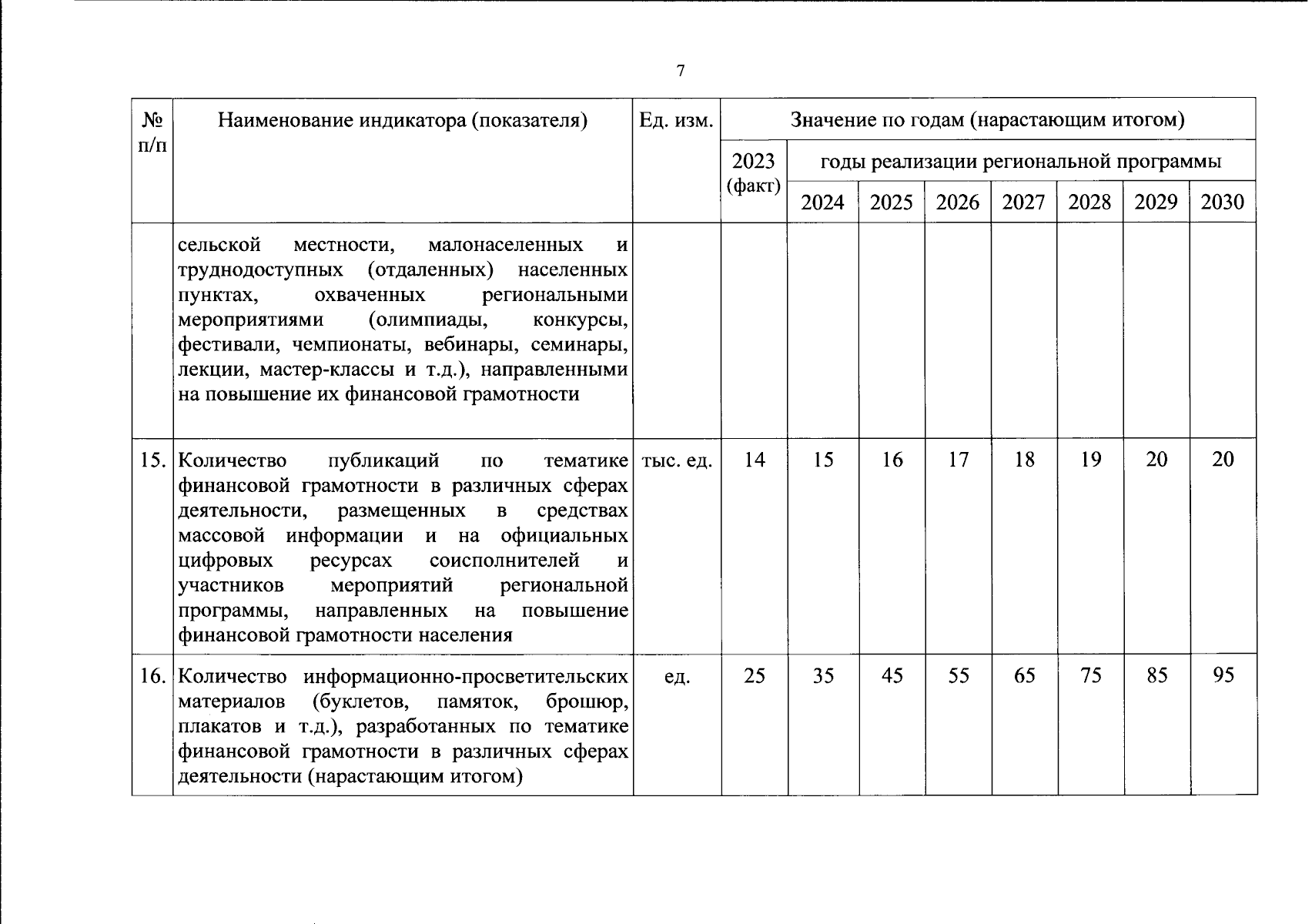 7

| № п/п | Наименование индикатора (показателя) | Ед. изм. | Значение по годам (нарастающим итогом) | | | | | | | |
|---|---|---|---|---|---|---|---|---|---|---|
| | | | 2023 (факт) | годы реализации региональной программы | | | | | | |
| | | | | 2024 | 2025 | 2026 | 2027 | 2028 | 2029 | 2030 |
| | сельской местности, малонаселенных и труднодоступных (отдаленных) населенных пунктах, охваченных региональными мероприятиями (олимпиады, конкурсы, фестивали, чемпионаты, вебинары, семинары, лекции, мастер-классы и т.д.), направленными на повышение их финансовой грамотности | | | | | | | | | |
| 15. | Количество публикаций по тематике финансовой грамотности в различных сферах деятельности, размещенных в средствах массовой информации и на официальных цифровых ресурсах соисполнителей и участников мероприятий региональной программы, направленных на повышение финансовой грамотности населения | тыс. ед. | 14 | 15 | 16 | 17 | 18 | 19 | 20 | 20 |
| 16. | Количество информационно-просветительских материалов (буклетов, памяток, брошюр, плакатов и т.д.), разработанных по тематике финансовой грамотности в различных сферах деятельности (нарастающим итогом) | ед. | 25 | 35 | 45 | 55 | 65 | 75 | 85 | 95 |